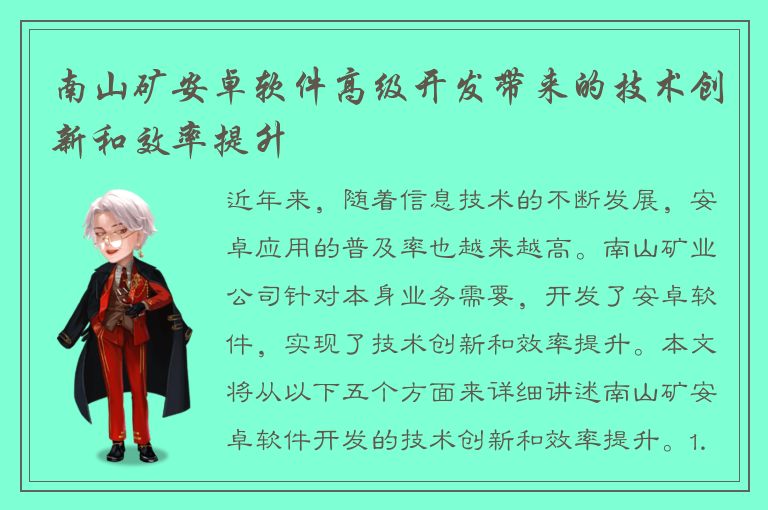 南山矿安卓软件高级开发带来的技术创新和效率提升

近年来，随着信息技术的不断发展，安卓应用的普及率也越来越高。南山矿业公司针对本身业务需要，开发了安卓软件，实现了技术创新和效率提升。本文将从以下五个方面来详细讲述南山矿安卓软件开发的技术创新和效率提升。1.